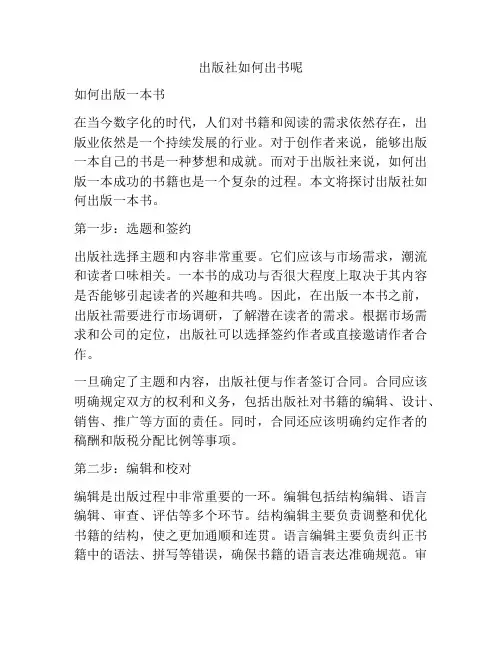 出版社如何出书呢

如何出版一本书

在当今数字化的时代，人们对书籍和阅读的需求依然存在，出版业依然是一个持续发展的行业。对于创作者来说，能够出版一本自己的书是一种梦想和成就。而对于出版社来说，如何出版一本成功的书籍也是一个复杂的过程。本文将探讨出版社如何出版一本书。

第一步：选题和签约

出版社选择主题和内容非常重要。它们应该与市场需求，潮流和读者口味相关。一本书的成功与否很大程度上取决于其内容是否能够引起读者的兴趣和共鸣。因此，在出版一本书之前，出版社需要进行市场调研，了解潜在读者的需求。根据市场需求和公司的定位，出版社可以选择签约作者或直接邀请作者合作。

一旦确定了主题和内容，出版社便与作者签订合同。合同应该明确规定双方的权利和义务，包括出版社对书籍的编辑、设计、销售、推广等方面的责任。同时，合同还应该明确约定作者的稿酬和版税分配比例等事项。

第二步：编辑和校对

编辑是出版过程中非常重要的一环。编辑包括结构编辑、语言编辑、审查、评估等多个环节。结构编辑主要负责调整和优化书籍的结构，使之更加通顺和连贯。语言编辑主要负责纠正书籍中的语法、拼写等错误，确保书籍的语言表达准确规范。审